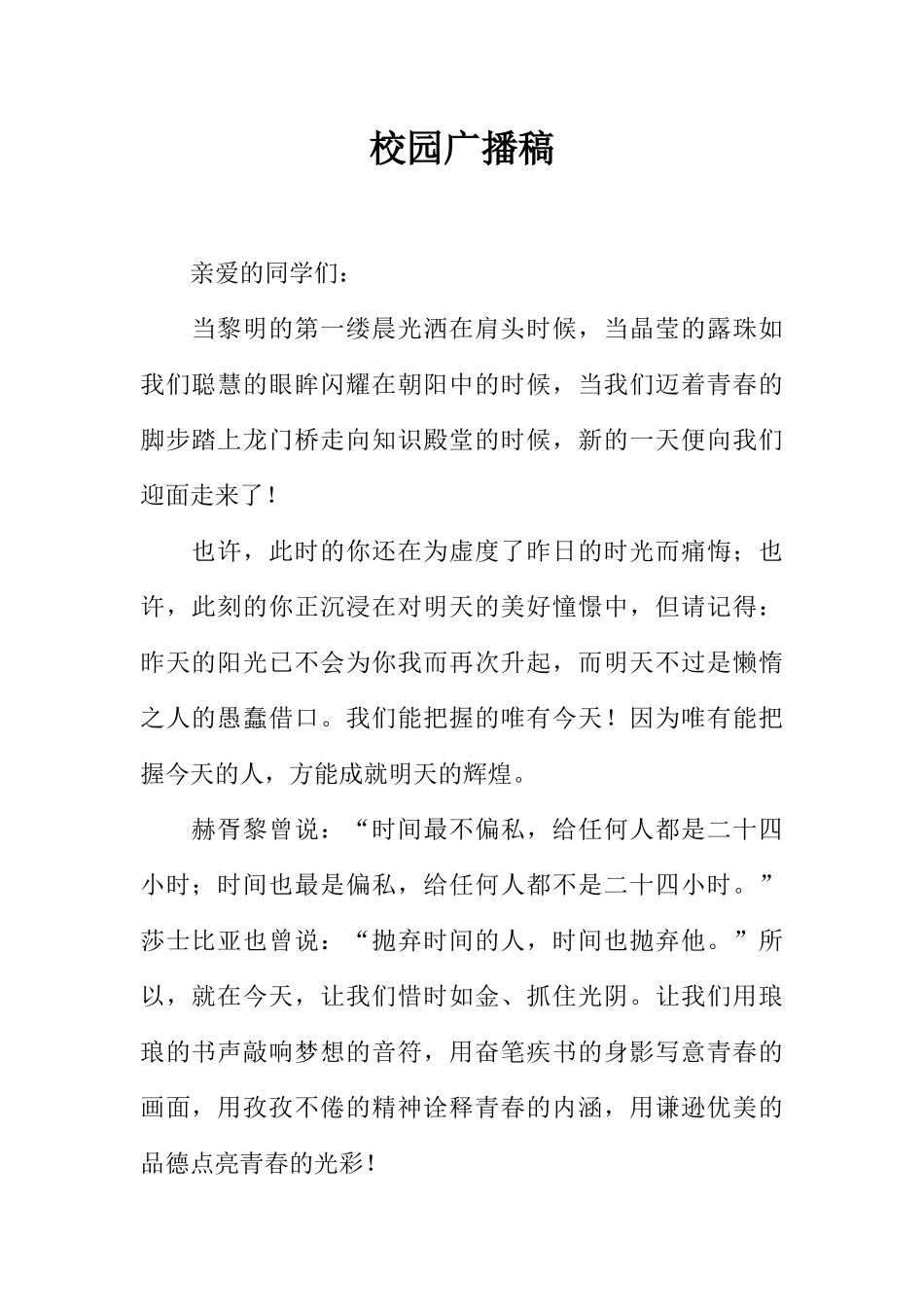 校园广播稿

亲爱的同学们：

当黎明的第一缕晨光洒在肩头时候，当晶莹的露珠如我们聪慧的眼眸闪耀在朝阳中的时候，当我们迈着青春的脚步踏上龙门桥走向知识殿堂的时候，新的一天便向我们迎面走来了！

也许，此时的你还在为虚度了昨日的时光而痛悔；也许，此刻的你正沉浸在对明天的美好憧憬中，但请记得：昨天的阳光已不会为你我而再次升起，而明天不过是懒惰之人的愚蠢借口。我们能把握的唯有今天！因为唯有能把握今天的人，方能成就明天的辉煌。

赫胥黎曾说：“时间最不偏私，给任何人都是二十四小时；时间也最是偏私，给任何人都不是二十四小时。”莎士比亚也曾说：“抛弃时间的人，时间也抛弃他。”所以，就在今天，让我们惜时如金、抓住光阴。让我们用琅琅的书声敲响梦想的音符，用奋笔疾书的身影写意青春的画面，用孜孜不倦的精神诠释青春的内涵，用谦逊优美的品德点亮青春的光彩！